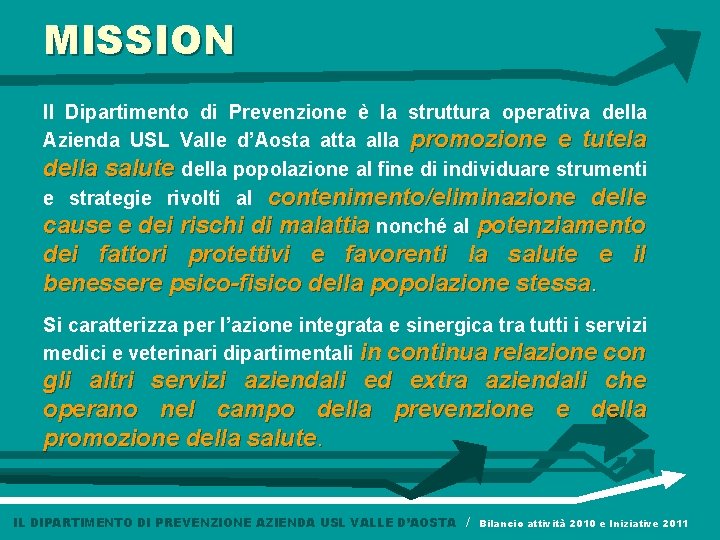 MISSION

Il Dipartimento di Prevenzione è la struttura operativa della Azienda USL Valle d'Aosta atta alla promozione e tutela della salute della popolazione al fine di individuare strumenti e strategie rivolti al contenimento/eliminazione delle cause e dei rischi di malattia nonché al potenziamento dei fattori protettivi e favorenti la salute e il benessere psico-fisico della popolazione stessa.

Si caratterizza per l'azione integrata e sinergica tra tutti i servizi medici e veterinari dipartimentali in continua relazione con gli altri servizi aziendali ed extra aziendali che operano nel campo della prevenzione e della promozione della salute.

IL DIPARTIMENTO DI PREVENZIONE AZIENDA USL VALLE D'AOSTA / Bilancio attività 2010 e Iniziative 2011